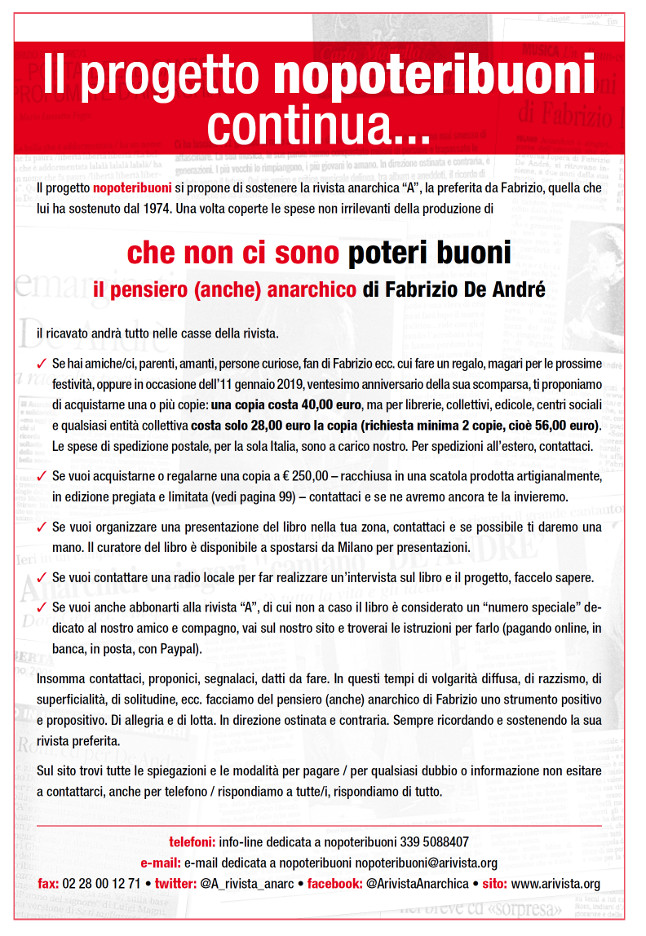 Il progetto nopoteribuoni continua...

Il progetto nopoteribuoni si propone di sostenere la rivista anarchica "A", la preferita da Fabrizio, quella che lui ha sostenuto dal 1974. Una volta coperte le spese non irrilevanti della produzione di

che non ci sono poteri buoni

il pensiero (anche) anarchico di Fabrizio De André

il ricavato andrà tutto nelle casse della rivista.

✓ Se hai amiche/ci, parenti, amanti, persone curiose, fan di Fabrizio ecc. cui fare un regalo, magari per le prossime festività, oppure in occasione dell'11 gennaio 2019, ventesimo anniversario della sua scomparsa, ti proponiamo di acquistarne una o più copie: una copia costa 40,00 euro, ma per librerie, collettivi, edicole, centri sociali e qualsiasi entità collettiva costa solo 28,00 euro la copia (richiesta minima 2 copie, cioè 56,00 euro). Le spese di spedizione postale, per la sola Italia, sono a carico nostro. Per spedizioni all'estero, contattaci.

✓ Se vuoi acquistarne o regalarne una copia a € 250,00 – racchiusa in una scatola prodotta artigianalmente, in edizione pregiata e limitata (vedi pagina 99) – contattaci e se ne avremo ancora te la invieremo.

✓ Se vuoi organizzare una presentazione del libro nella tua zona, contattaci e se possibile ti daremo una mano. Il curatore del libro è disponibile a spostarsi da Milano per presentazioni.

✓ Se vuoi contattare una radio locale per far realizzare un'intervista sul libro e il progetto, faccelo sapere.

✓ Se vuoi anche abbonarti alla rivista "A", di cui non a caso il libro è considerato un "numero speciale" dedicato al nostro amico e compagno, vai sul nostro sito e troverai le istruzioni per farlo (pagando online, in banca, in posta, con Paypal).

Insomma contattaci, proponici, segnalaci, datti da fare. In questi tempi di volgarità diffusa, di razzismo, di superficialità, di solitudine, ecc. facciamo del pensiero (anche) anarchico di Fabrizio uno strumento positivo e propositivo. Di allegria e di lotta. In direzione ostinata e contraria. Sempre ricordando e sostenendo la sua rivista preferita.

Sul sito trovi tutte le spiegazioni e le modalità per pagare / per qualsiasi dubbio o informazione non esitare a contattarci, anche per telefono / rispondiamo a tutte/i, rispondiamo di tutto.

telefoni: info-line dedicata a nopoteribuoni 339 5088407
e-mail: e-mail dedicata a nopoteribuoni nopoteribuoni@arivista.org
fax: 02 28 00 12 71 • twitter: @A_rivista_anarc • facebook: @ArivistaAnarchica • sito: www.arivista.org